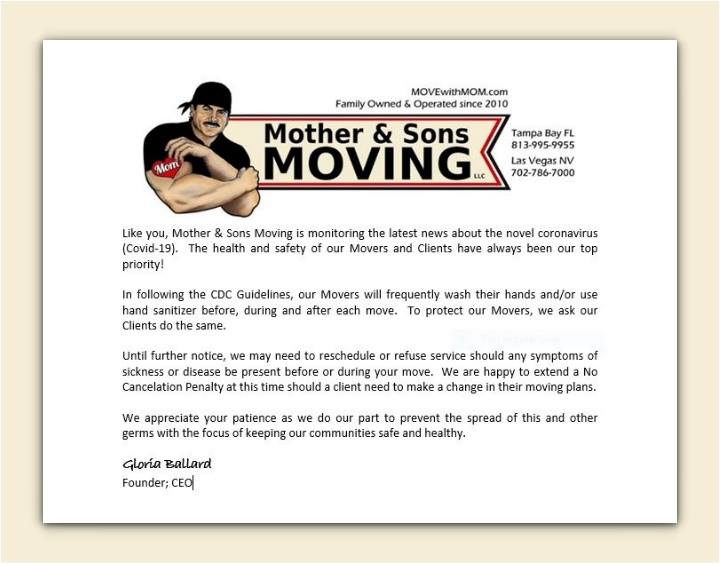 MOVEwithMOM.com
Family Owned & Operated since 2010

Mom

Mother & Sons
MOVING
LLC

Tampa Bay FL
813-995-9955
Las Vegas NV
702-786-7000

Like you, Mother & Sons Moving is monitoring the latest news about the novel coronavirus (Covid-19). The health and safety of our Movers and Clients have always been our top priority!

In following the CDC Guidelines, our Movers will frequently wash their hands and/or use hand sanitizer before, during and after each move. To protect our Movers, we ask our Clients do the same.

Until further notice, we may need to reschedule or refuse service should any symptoms of sickness or disease be present before or during your move. We are happy to extend a No Cancelation Penalty at this time should a client need to make a change in their moving plans.

We appreciate your patience as we do our part to prevent the spread of this and other germs with the focus of keeping our communities safe and healthy.

Gloria Ballard
Founder; CEO